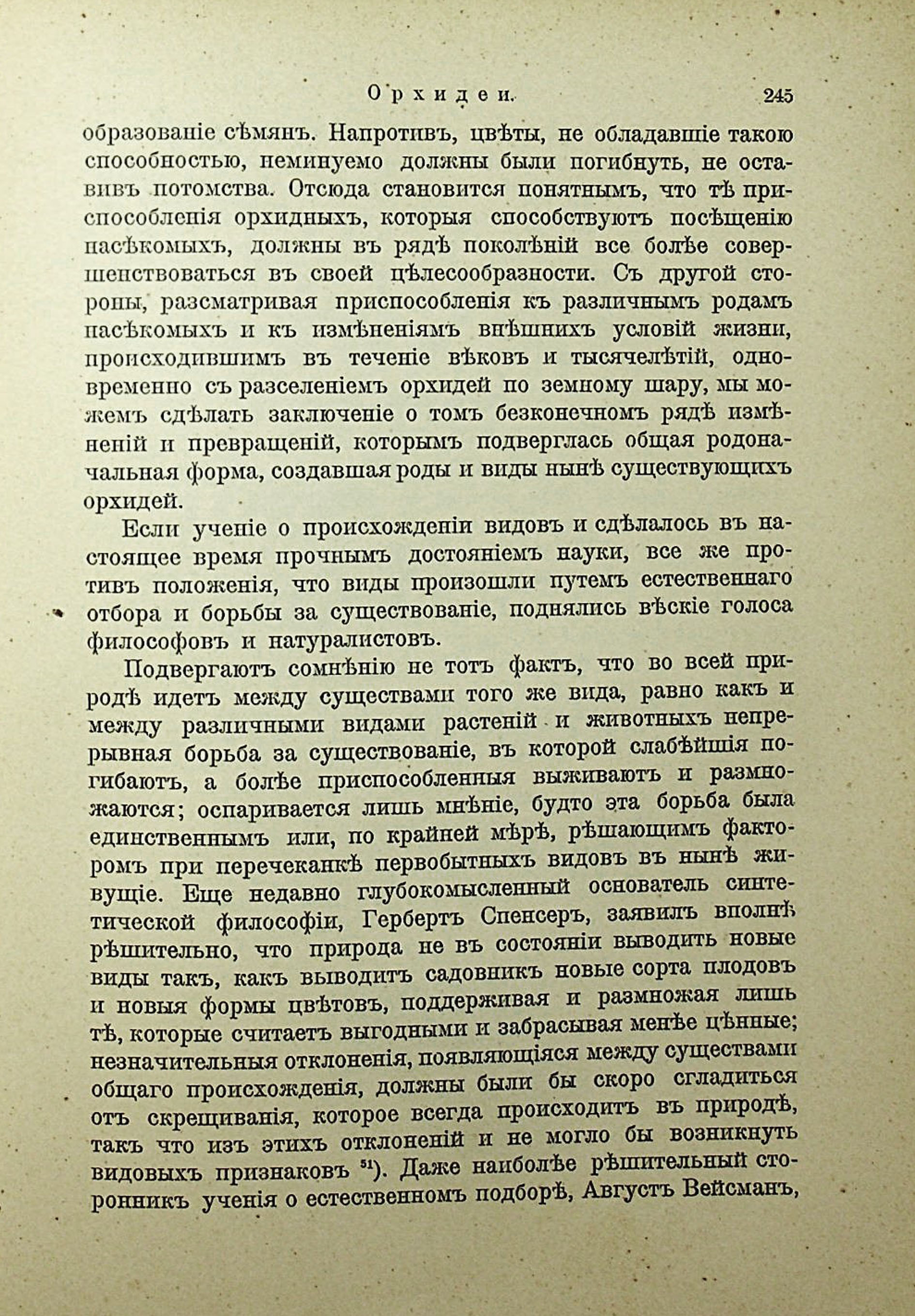 Орхидеи. 245

образованіе сѣмянъ. Напротивъ, цвѣты, не обладавшіе такою способностью, неминуемо должны были погибнуть, не оставивъ потомства. Отсюда становится понятнымъ, что тѣ приспособленія орхидныхъ, которыя способствуютъ посѣщенію насѣкомыхъ, должны въ рядѣ поколѣній все болѣе совершенствоваться въ своей цѣлесообразности. Съ другой стороны, разсматривая приспособленія къ различнымъ родамъ насѣкомыхъ и къ измѣненіямъ внѣшнихъ условій жизни, происходившимъ въ теченіе вѣковъ и тысячелѣтій, одновременно съ разселеніемъ орхидей по земному шару, мы можемъ сдѣлать заключеніе о томъ безконечномъ рядѣ измѣненій и превращеній, которымъ подверглась общая родоначальная форма, создавшая роды и виды нынѣ существующихъ орхидей.

Если ученіе о происхожденіи видовъ и сдѣлалось въ настоящее время прочнымъ достояніемъ науки, все же противъ положенія, что виды произошли путемъ естественнаго отбора и борьбы за существованіе, поднялись вѣскіе голоса философовъ и натуралистовъ.

Подвергаютъ сомнѣнію не тотъ фактъ, что во всей природѣ идетъ между существами того же вида, равно какъ и между различными видами растеній и животныхъ непрерывная борьба за существованіе, въ которой слабѣйшія погибаютъ, а болѣе приспособленныя выживаютъ и размножаются; оспаривается лишь мнѣніе, будто эта борьба была единственнымъ или, по крайней мѣрѣ, рѣшающимъ факторомъ при перечеканкѣ первобытныхъ видовъ въ нынѣ живущіе. Еще недавно глубокомысленный основатель синтетической философіи, Гербертъ Спенсеръ, заявилъ вполнѣ рѣшительно, что природа не въ состояніи выводить новые виды такъ, какъ выводитъ садовникъ новые сорта плодовъ и новыя формы цвѣтовъ, поддерживая и размножая лишь тѣ, которые считаетъ выгодными и забрасывая менѣе цѣнные; незначительныя отклоненія, появляющіяся между существами общаго происхожденія, должны были бы скоро сгладиться отъ скрещиванія, которое всегда происходитъ въ природѣ, такъ что изъ этихъ отклоненій и не могло бы возникнуть видовыхъ признаковъ $^{51}$). Даже наиболѣе рѣшительный сторонникъ ученія о естественномъ подборѣ, Августъ Вейсманъ,